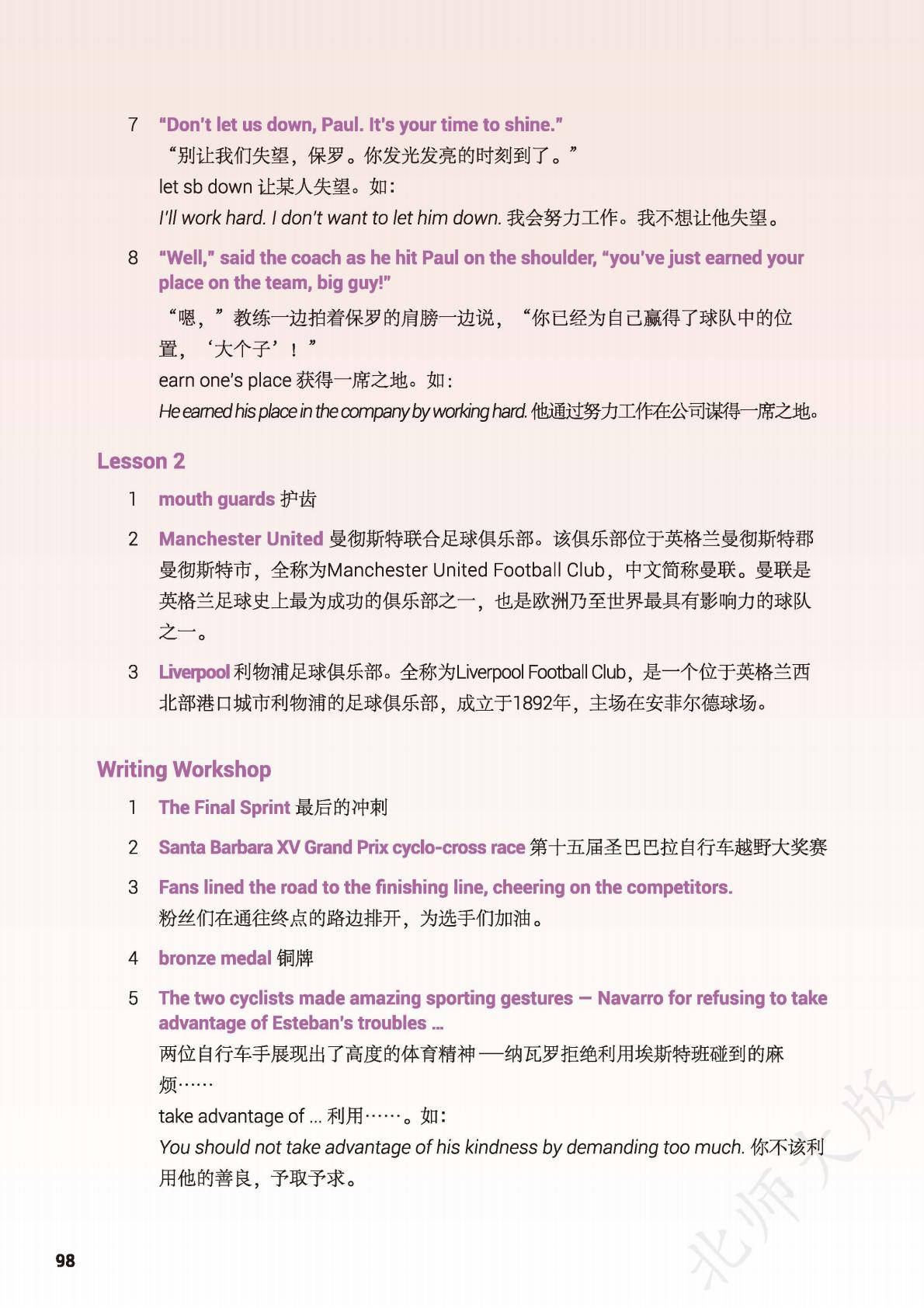 7 "Don't let us down, Paul. It's your time to shine."
“别让我们失望，保罗。你发光发亮的时刻到了。”
let sb down 让某人失望。如：
I'll work hard. I don't want to let him down. 我会努力工作。我不想让他失望。

8 "Well," said the coach as he hit Paul on the shoulder, "you've just earned your place on the team, big guy!"
“嗯，”教练一边拍着保罗的肩膀一边说，“你已经为自己赢得了球队中的位置，‘大个子’！”
earn one's place 获得一席之地。如：
He earned his place in the company by working hard. 他通过努力工作在公司谋得一席之地。

Lesson 2

1 mouth guards 护齿

2 Manchester United 曼彻斯特联合足球俱乐部。该俱乐部位于英格兰曼彻斯特郡曼彻斯特市，全称为Manchester United Football Club，中文简称曼联。曼联是英格兰足球史上最为成功的俱乐部之一，也是欧洲乃至世界最具有影响力的球队之一。

3 Liverpool 利物浦足球俱乐部。全称为Liverpool Football Club，是一个位于英格兰西北部港口城市利物浦的足球俱乐部，成立于1892年，主场在安菲尔德球场。

Writing Workshop

1 The Final Sprint 最后的冲刺

2 Santa Barbara XV Grand Prix cyclo-cross race 第十五届圣巴巴拉自行车越野大奖赛

3 Fans lined the road to the finishing line, cheering on the competitors.
粉丝们在通往终点的路边排开，为选手们加油。

4 bronze medal 铜牌

5 The two cyclists made amazing sporting gestures — Navarro for refusing to take advantage of Esteban's troubles ...
两位自行车手展现出了高度的体育精神——纳瓦罗拒绝利用埃斯特班碰到的麻烦……
take advantage of ... 利用……。如：
You should not take advantage of his kindness by demanding too much. 你不该利用他的善良，予取予求。

98

北师大版